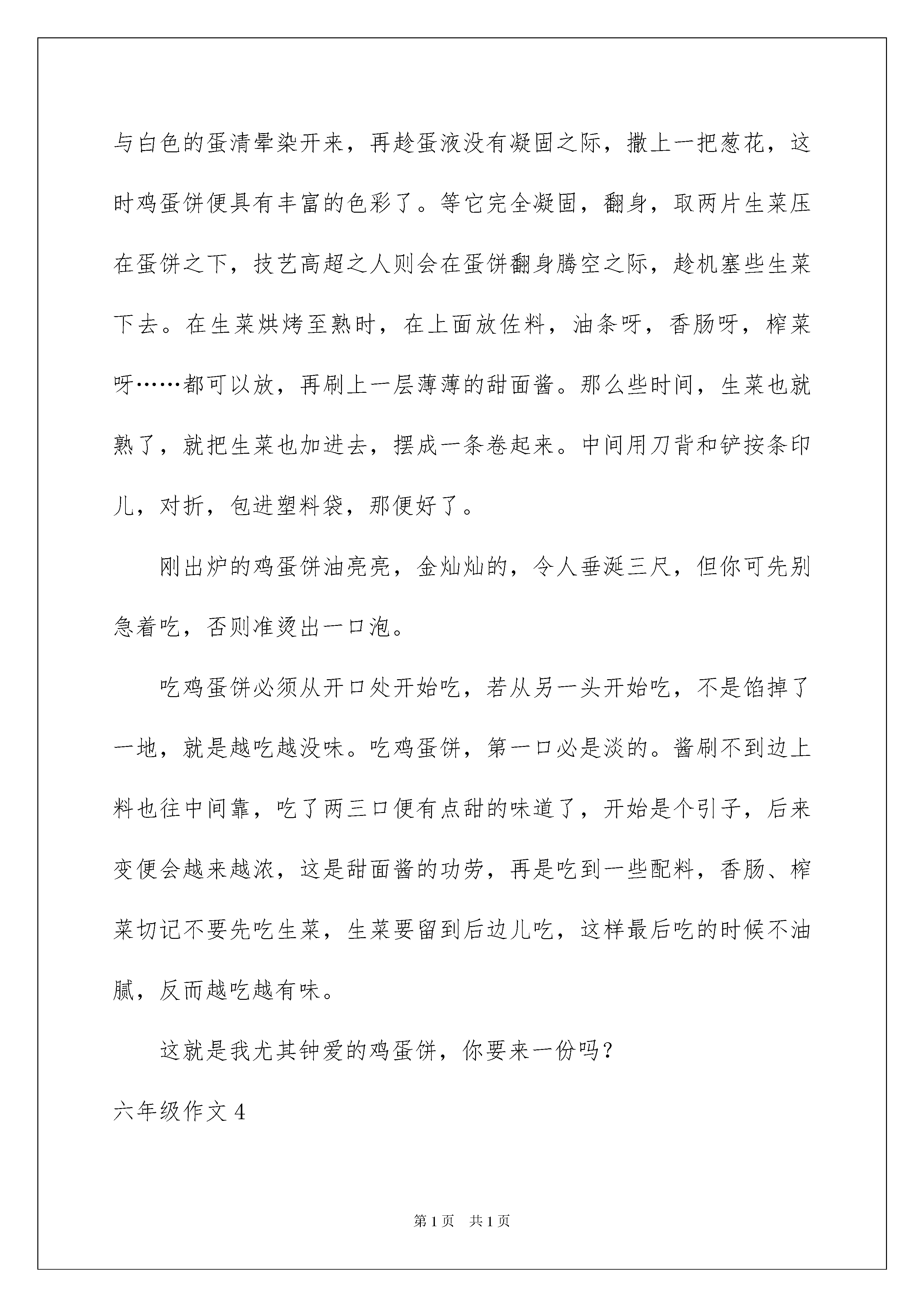 与白色的蛋清晕染开来，再趁蛋液没有凝固之际，撒上一把葱花，这时鸡蛋饼便具有丰富的色彩了。等它完全凝固，翻身，取两片生菜压在蛋饼之下，技艺高超之人则会在蛋饼翻身腾空之际，趁机塞些生菜下去。在生菜烘烤至熟时，在上面放佐料，油条呀，香肠呀，榨菜呀……都可以放，再刷上一层薄薄的甜面酱。那么些时间，生菜也就熟了，就把生菜也加进去，摆成一条卷起来。中间用刀背和铲按条印儿，对折，包进塑料袋，那便好了。

刚出炉的鸡蛋饼油亮亮，金灿灿的，令人垂涎三尺，但你可先别急着吃，否则准烫出一口泡。

吃鸡蛋饼必须从开口处开始吃，若从另一头开始吃，不是馅掉了一地，就是越吃越没味。吃鸡蛋饼，第一口必是淡的。酱刷不到边上料也往中间靠，吃了两三口便有点甜的味道了，开始是个引子，后来变便会越来越浓，这是甜面酱的功劳，再是吃到一些配料，香肠、榨菜切记不要先吃生菜，生菜要留到后边儿吃，这样最后吃的时候不油腻，反而越吃越有味。

这就是我尤其钟爱的鸡蛋饼，你要来一份吗？

六年级作文 4

第 1 页　共 1 页